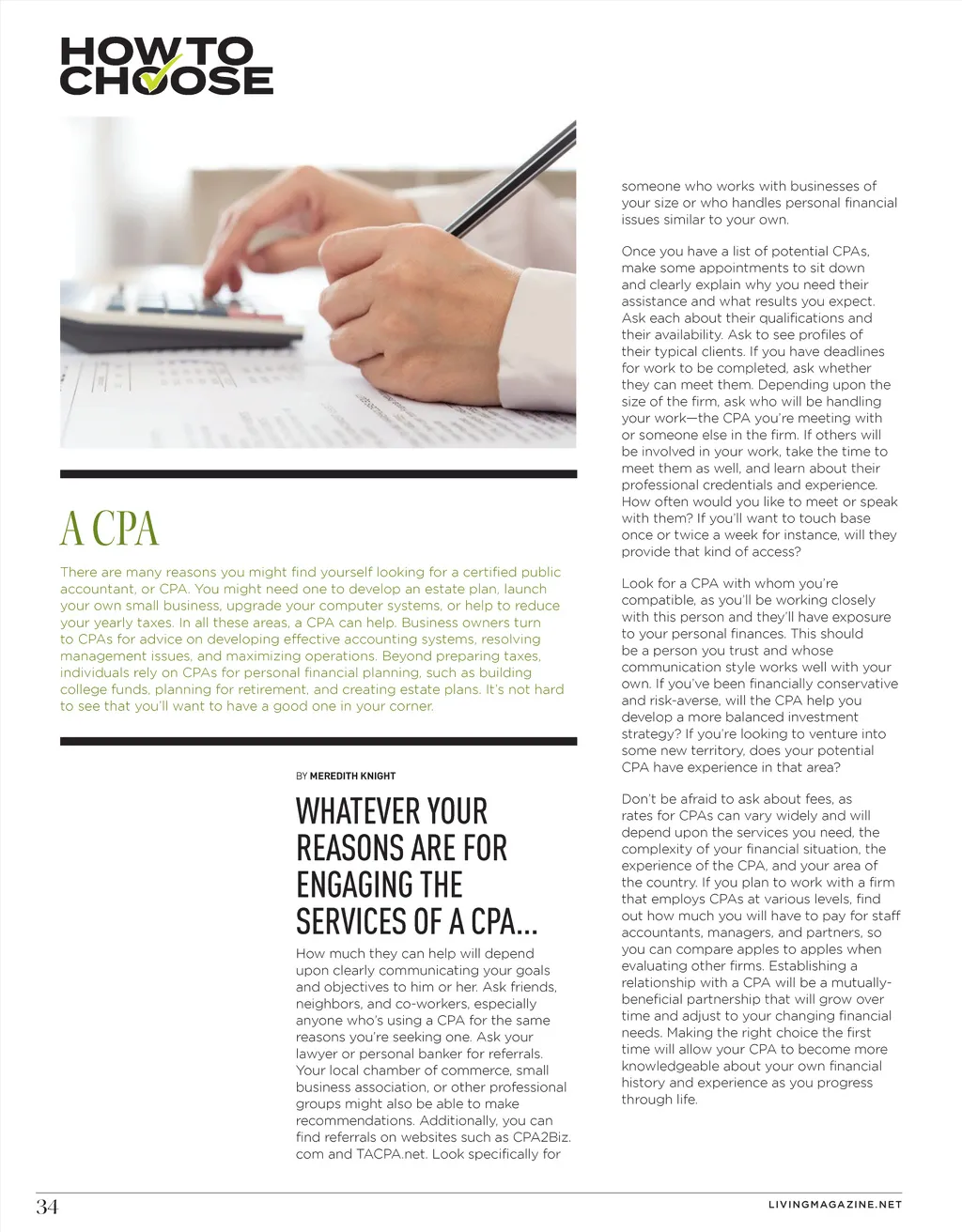 HOW TO CHOOSE

A CPA

There are many reasons you might find yourself looking for a certified public accountant, or CPA. You might need one to develop an estate plan, launch your own small business, upgrade your computer systems, or help to reduce your yearly taxes. In all these areas, a CPA can help. Business owners turn to CPAs for advice on developing effective accounting systems, resolving management issues, and maximizing operations. Beyond preparing taxes, individuals rely on CPAs for personal financial planning, such as building college funds, planning for retirement, and creating estate plans. It's not hard to see that you'll want to have a good one in your corner.

BY MEREDITH KNIGHT

WHATEVER YOUR REASONS ARE FOR ENGAGING THE SERVICES OF A CPA...

How much they can help will depend upon clearly communicating your goals and objectives to him or her. Ask friends, neighbors, and co-workers, especially anyone who's using a CPA for the same reasons you're seeking one. Ask your lawyer or personal banker for referrals. Your local chamber of commerce, small business association, or other professional groups might also be able to make recommendations. Additionally, you can find referrals on websites such as CPA2Biz.com and TACPA.net. Look specifically for someone who works with businesses of your size or who handles personal financial issues similar to your own.

Once you have a list of potential CPAs, make some appointments to sit down and clearly explain why you need their assistance and what results you expect. Ask each about their qualifications and their availability. Ask to see profiles of their typical clients. If you have deadlines for work to be completed, ask whether they can meet them. Depending upon the size of the firm, ask who will be handling your work—the CPA you're meeting with or someone else in the firm. If others will be involved in your work, take the time to meet them as well, and learn about their professional credentials and experience. How often would you like to meet or speak with them? If you'll want to touch base once or twice a week for instance, will they provide that kind of access?

Look for a CPA with whom you're compatible, as you'll be working closely with this person and they'll have exposure to your personal finances. This should be a person you trust and whose communication style works well with your own. If you've been financially conservative and risk-averse, will the CPA help you develop a more balanced investment strategy? If you're looking to venture into some new territory, does your potential CPA have experience in that area?

Don't be afraid to ask about fees, as rates for CPAs can vary widely and will depend upon the services you need, the complexity of your financial situation, the experience of the CPA, and your area of the country. If you plan to work with a firm that employs CPAs at various levels, find out how much you will have to pay for staff accountants, managers, and partners, so you can compare apples to apples when evaluating other firms. Establishing a relationship with a CPA will be a mutually-beneficial partnership that will grow over time and adjust to your changing financial needs. Making the right choice the first time will allow your CPA to become more knowledgeable about your own financial history and experience as you progress through life.

34

LIVINGMAGAZINE.NET